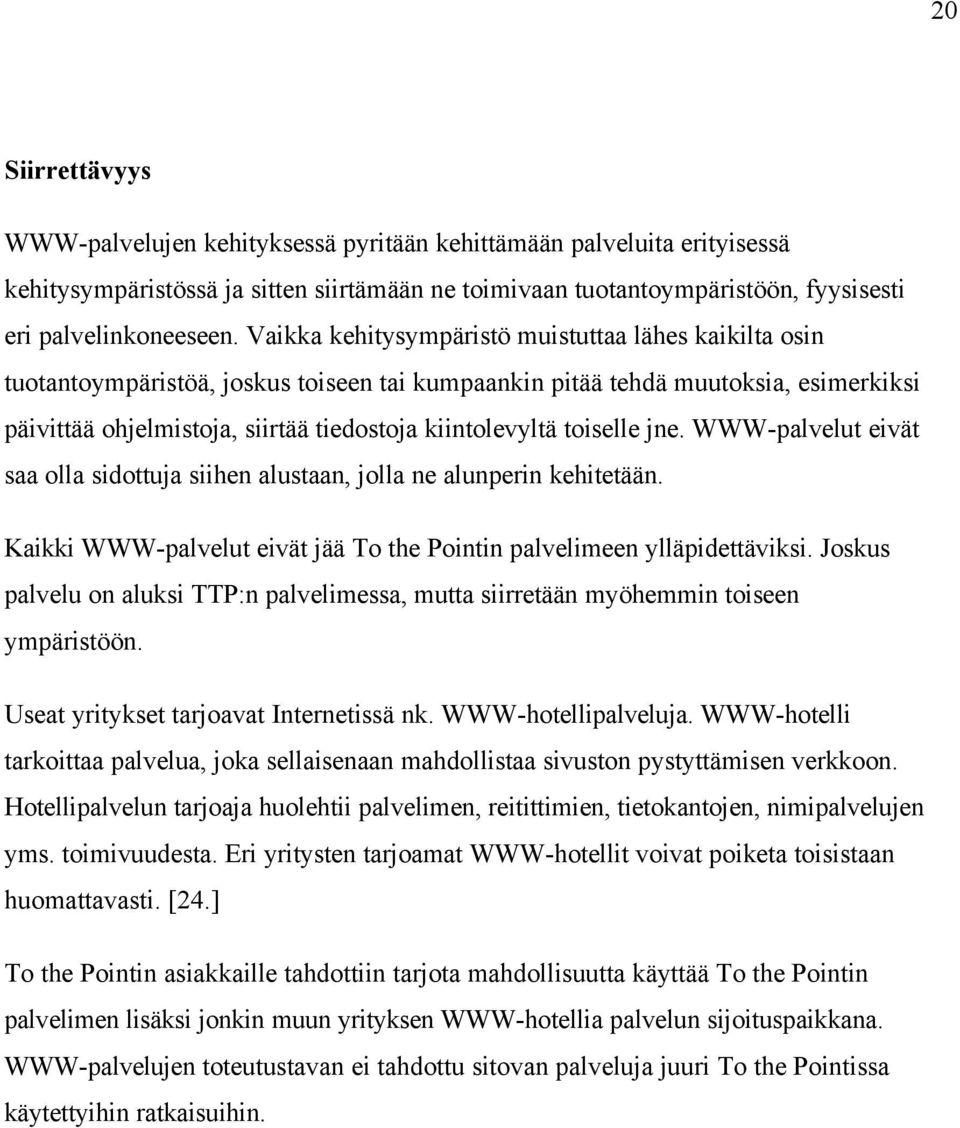 20

Siirrettävyys

WWW-palvelujen kehityksessä pyritään kehittämään palveluita erityisessä kehitysympäristössä ja sitten siirtämään ne toimivaan tuotantoympäristöön, fyysisesti eri palvelinkoneeseen. Vaikka kehitysympäristö muistuttaa lähes kaikilta osin tuotantoympäristöä, joskus toiseen tai kumpaankin pitää tehdä muutoksia, esimerkiksi päivittää ohjelmistoja, siirtää tiedostoja kiintolevyltä toiselle jne. WWW-palvelut eivät saa olla sidottuja siihen alustaan, jolla ne alunperin kehitetään.

Kaikki WWW-palvelut eivät jää To the Pointin palvelimeen ylläpidettäviksi. Joskus palvelu on aluksi TTP:n palvelimessa, mutta siirretään myöhemmin toiseen ympäristöön.

Useat yritykset tarjoavat Internetissä nk. WWW-hotellipalveluja. WWW-hotelli tarkoittaa palvelua, joka sellaisenaan mahdollistaa sivuston pystyttämisen verkkoon. Hotellipalvelun tarjoaja huolehtii palvelimen, reitittimien, tietokantojen, nimipalvelujen yms. toimivuudesta. Eri yritysten tarjoamat WWW-hotellit voivat poiketa toisistaan huomattavasti. [24.]

To the Pointin asiakkaille tahdottiin tarjota mahdollisuutta käyttää To the Pointin palvelimen lisäksi jonkin muun yrityksen WWW-hotellia palvelun sijoituspaikkana. WWW-palvelujen toteutustavan ei tahdottu sitovan palveluja juuri To the Pointissa käytettyihin ratkaisuihin.